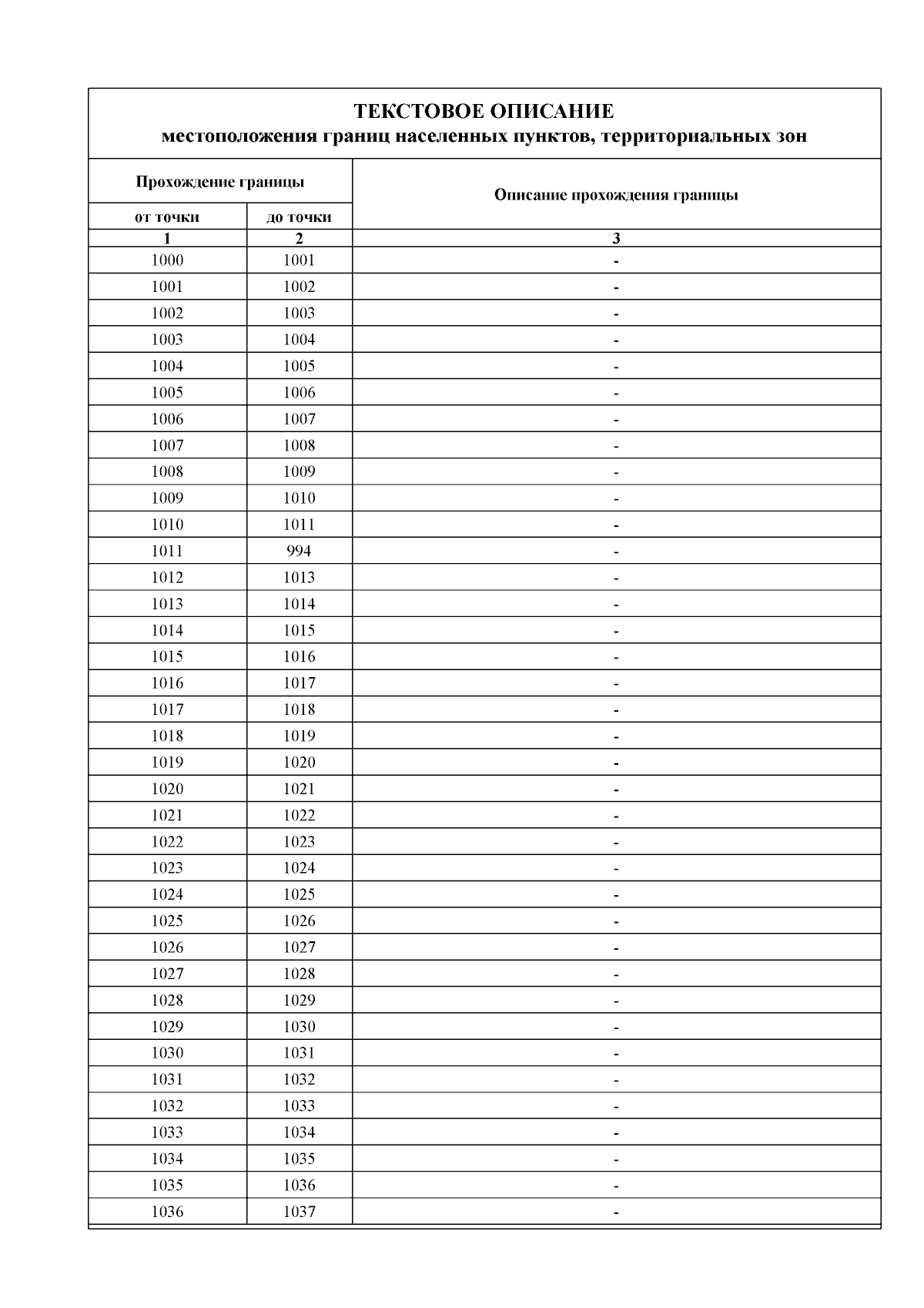 ТЕКСТОВОЕ ОПИСАНИЕ
местоположения границ населенных пунктов, территориальных зон

| Прохождение границы | | Описание прохождения границы |
|---|---|---|
| от точки | до точки | |
| 1 | 2 | 3 |
| 1000 | 1001 | - |
| 1001 | 1002 | - |
| 1002 | 1003 | - |
| 1003 | 1004 | - |
| 1004 | 1005 | - |
| 1005 | 1006 | - |
| 1006 | 1007 | - |
| 1007 | 1008 | - |
| 1008 | 1009 | - |
| 1009 | 1010 | - |
| 1010 | 1011 | - |
| 1011 | 994 | - |
| 1012 | 1013 | - |
| 1013 | 1014 | - |
| 1014 | 1015 | - |
| 1015 | 1016 | - |
| 1016 | 1017 | - |
| 1017 | 1018 | - |
| 1018 | 1019 | - |
| 1019 | 1020 | - |
| 1020 | 1021 | - |
| 1021 | 1022 | - |
| 1022 | 1023 | - |
| 1023 | 1024 | - |
| 1024 | 1025 | - |
| 1025 | 1026 | - |
| 1026 | 1027 | - |
| 1027 | 1028 | - |
| 1028 | 1029 | - |
| 1029 | 1030 | - |
| 1030 | 1031 | - |
| 1031 | 1032 | - |
| 1032 | 1033 | - |
| 1033 | 1034 | - |
| 1034 | 1035 | - |
| 1035 | 1036 | - |
| 1036 | 1037 | - |